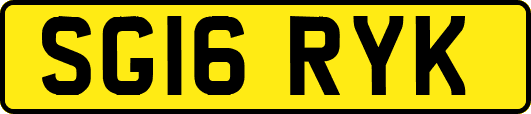 SG16 RYK